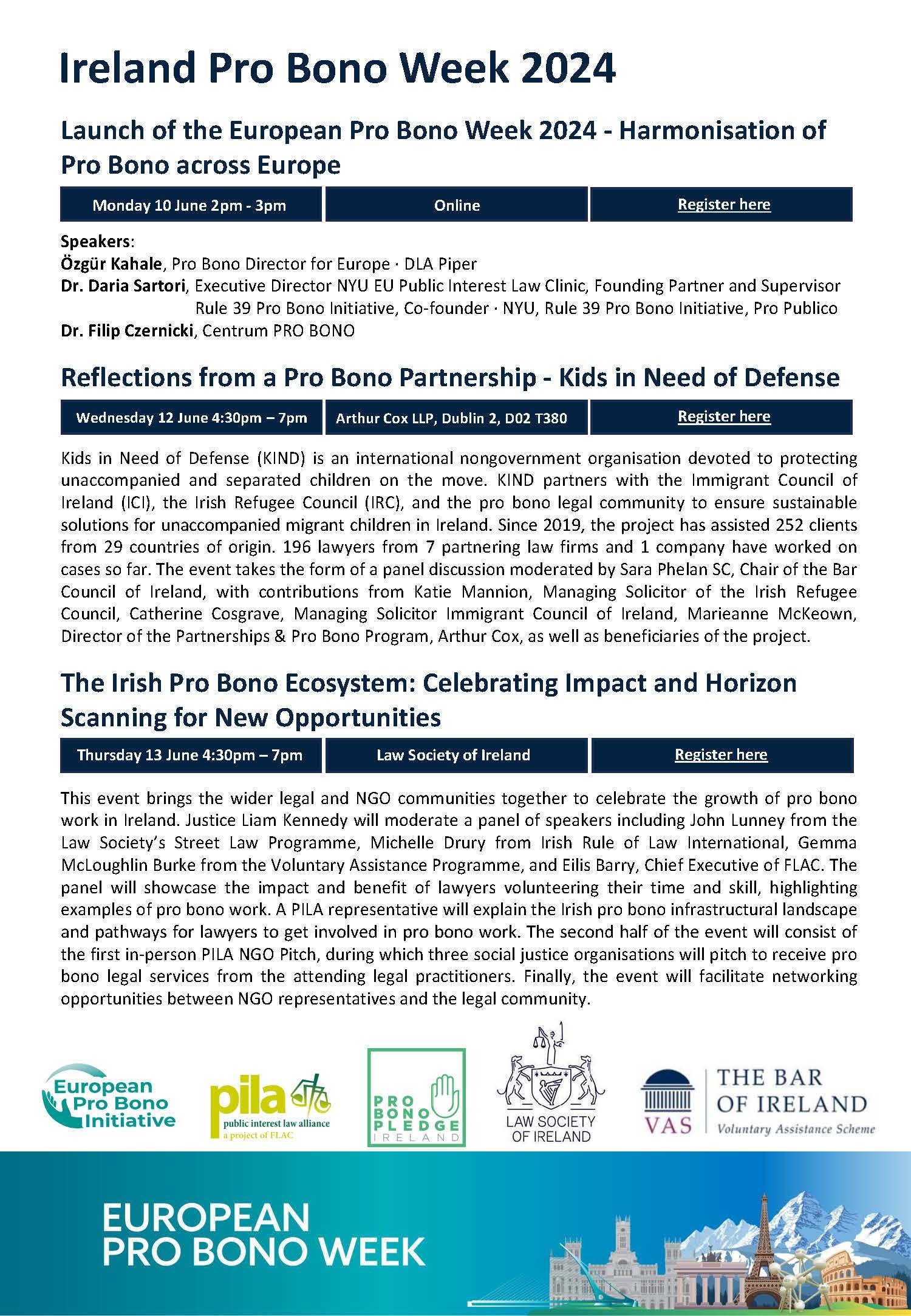 Ireland Pro Bono Week 2024

Launch of the European Pro Bono Week 2024 - Harmonisation of Pro Bono across Europe

| Monday 10 June 2pm - 3pm | Online | Register here |
|---|---|---|

Speakers:
Özgür Kahale, Pro Bono Director for Europe · DLA Piper
Dr. Daria Sartori, Executive Director NYU EU Public Interest Law Clinic, Founding Partner and Supervisor Rule 39 Pro Bono Initiative, Co-founder · NYU, Rule 39 Pro Bono Initiative, Pro Publico
Dr. Filip Czernicki, Centrum PRO BONO

Reflections from a Pro Bono Partnership - Kids in Need of Defense

| Wednesday 12 June 4:30pm – 7pm | Arthur Cox LLP, Dublin 2, D02 T380 | Register here |
|---|---|---|

Kids in Need of Defense (KIND) is an international nongovernment organisation devoted to protecting unaccompanied and separated children on the move. KIND partners with the Immigrant Council of Ireland (ICI), the Irish Refugee Council (IRC), and the pro bono legal community to ensure sustainable solutions for unaccompanied migrant children in Ireland. Since 2019, the project has assisted 252 clients from 29 countries of origin. 196 lawyers from 7 partnering law firms and 1 company have worked on cases so far. The event takes the form of a panel discussion moderated by Sara Phelan SC, Chair of the Bar Council of Ireland, with contributions from Katie Mannion, Managing Solicitor of the Irish Refugee Council, Catherine Cosgrave, Managing Solicitor Immigrant Council of Ireland, Marieanne McKeown, Director of the Partnerships & Pro Bono Program, Arthur Cox, as well as beneficiaries of the project.

The Irish Pro Bono Ecosystem: Celebrating Impact and Horizon Scanning for New Opportunities

| Thursday 13 June 4:30pm – 7pm | Law Society of Ireland | Register here |
|---|---|---|

This event brings the wider legal and NGO communities together to celebrate the growth of pro bono work in Ireland. Justice Liam Kennedy will moderate a panel of speakers including John Lunney from the Law Society's Street Law Programme, Michelle Drury from Irish Rule of Law International, Gemma McLoughlin Burke from the Voluntary Assistance Programme, and Eilis Barry, Chief Executive of FLAC. The panel will showcase the impact and benefit of lawyers volunteering their time and skill, highlighting examples of pro bono work. A PILA representative will explain the Irish pro bono infrastructural landscape and pathways for lawyers to get involved in pro bono work. The second half of the event will consist of the first in-person PILA NGO Pitch, during which three social justice organisations will pitch to receive pro bono legal services from the attending legal practitioners. Finally, the event will facilitate networking opportunities between NGO representatives and the legal community.

European Pro Bono Initiative

pila public interest law alliance a project of FLAC

PRO BONO PLEDGE IRELAND

LAW SOCIETY OF IRELAND

VAS THE BAR OF IRELAND Voluntary Assistance Scheme

EUROPEAN PRO BONO WEEK